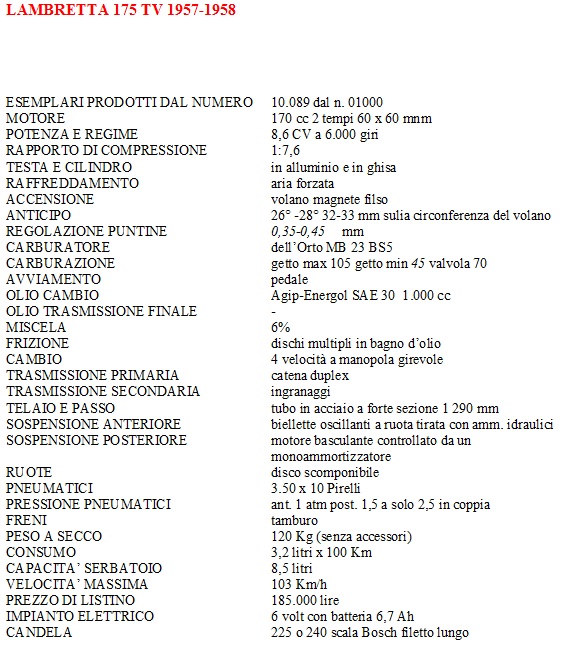 LAMBRETTA 175 TV 1957-1958

| | |
|---|---|
| ESEMPLARI PRODOTTI DAL NUMERO | 10.089 dal n. 01000 |
| MOTORE | 170 cc 2 tempi 60 x 60 mnm |
| POTENZA E REGIME | 8,6 CV a 6.000 giri |
| RAPPORTO DI COMPRESSIONE | 1:7,6 |
| TESTA E CILINDRO | in alluminio e in ghisa |
| RAFFREDDAMENTO | aria forzata |
| ACCENSIONE | volano magnete filso |
| ANTICIPO | 26° -28° 32-33 mm sulia circonferenza del volano |
| REGOLAZIONE PUNTINE | 0,35-0,45 mm |
| CARBURATORE | dell'Orto MB 23 BS5 |
| CARBURAZIONE | getto max 105 getto min 45 valvola 70 |
| AVVIAMENTO | pedale |
| OLIO CAMBIO | Agip-Energol SAE 30 1.000 cc |
| OLIO TRASMISSIONE FINALE | - |
| MISCELA | 6% |
| FRIZIONE | dischi multipli in bagno d'olio |
| CAMBIO | 4 velocità a manopola girevole |
| TRASMISSIONE PRIMARIA | catena duplex |
| TRASMISSIONE SECONDARIA | ingranaggi |
| TELAIO E PASSO | tubo in acciaio a forte sezione 1 290 mm |
| SOSPENSIONE ANTERIORE | biellette oscillanti a ruota tirata con amm. idraulici |
| SOSPENSIONE POSTERIORE | motore basculante controllato da un monoammortizzatore |
| RUOTE | disco scomponibile |
| PNEUMATICI | 3.50 x 10 Pirelli |
| PRESSIONE PNEUMATICI | ant. 1 atm post. 1,5 a solo 2,5 in coppia |
| FRENI | tamburo |
| PESO A SECCO | 120 Kg (senza accessori) |
| CONSUMO | 3,2 litri x 100 Km |
| CAPACITA' SERBATOIO | 8,5 litri |
| VELOCITA' MASSIMA | 103 Km/h |
| PREZZO DI LISTINO | 185.000 lire |
| IMPIANTO ELETTRICO | 6 volt con batteria 6,7 Ah |
| CANDELA | 225 o 240 scala Bosch filetto lungo |